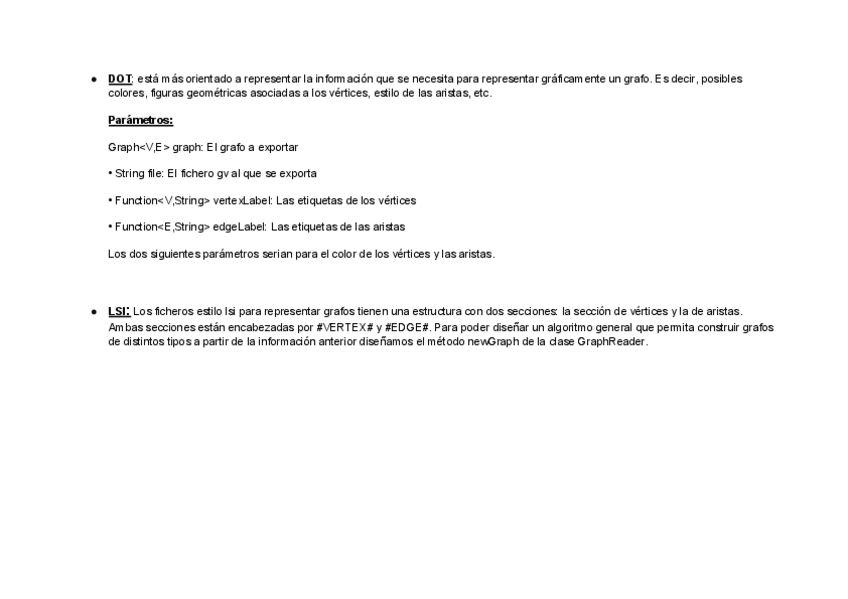 ● DOT: está más orientado a representar la información que se necesita para representar gráficamente un grafo. Es decir, posibles colores, figuras geométricas asociadas a los vértices, estilo de las aristas, etc.

Parámetros:

Graph<V,E> graph: El grafo a exportar

• String file: El fichero gv al que se exporta

• Function<V,String> vertexLabel: Las etiquetas de los vértices

• Function<E,String> edgeLabel: Las etiquetas de las aristas

Los dos siguientes parámetros serian para el color de los vértices y las aristas.

● LSI: Los ficheros estilo lsi para representar grafos tienen una estructura con dos secciones: la sección de vértices y la de aristas. Ambas secciones están encabezadas por #VERTEX# y #EDGE#. Para poder diseñar un algoritmo general que permita construir grafos de distintos tipos a partir de la información anterior diseñamos el método newGraph de la clase GraphReader.